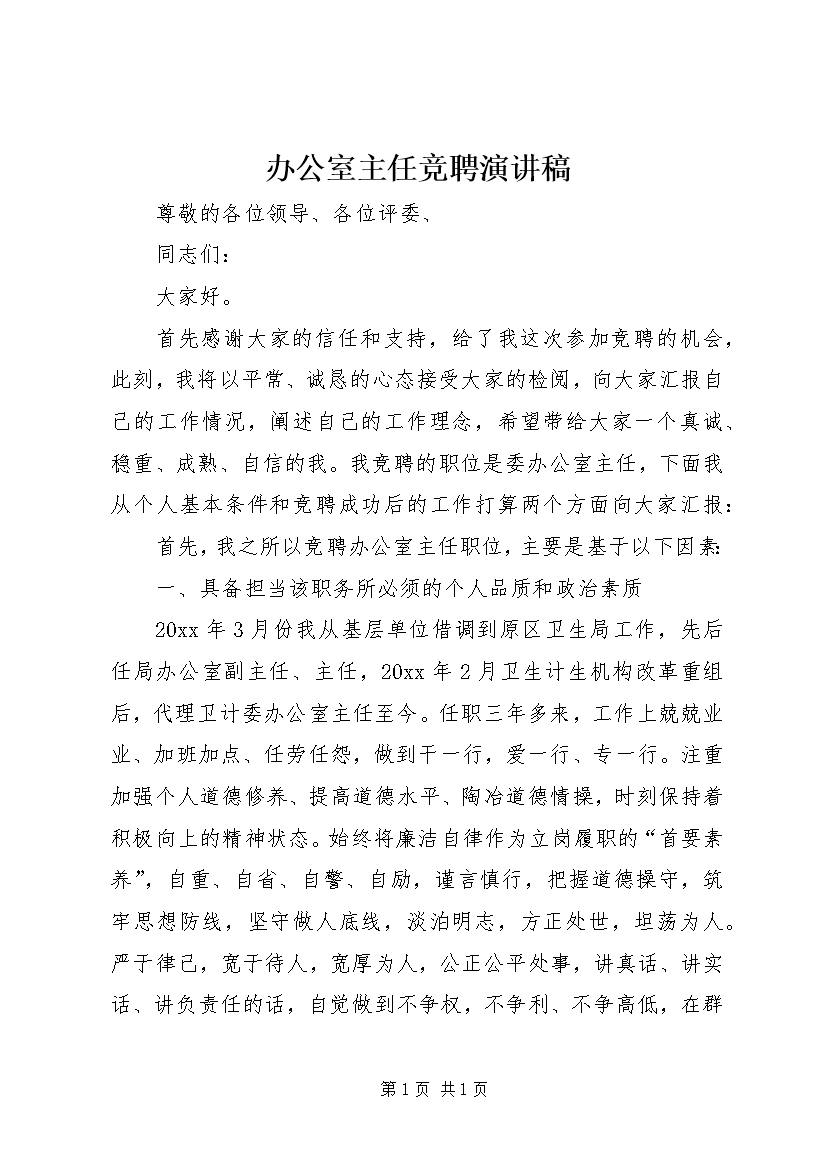 办公室主任竞聘演讲稿

尊敬的各位领导、各位评委、

同志们：

大家好。

首先感谢大家的信任和支持，给了我这次参加竞聘的机会，此刻，我将以平常、诚恳的心态接受大家的检阅，向大家汇报自己的工作情况，阐述自己的工作理念，希望带给大家一个真诚、稳重、成熟、自信的我。我竞聘的职位是委办公室主任，下面我从个人基本条件和竞聘成功后的工作打算两个方面向大家汇报：

首先，我之所以竞聘办公室主任职位，主要是基于以下因素：

一、具备担当该职务所必须的个人品质和政治素质

20xx 年 3 月份我从基层单位借调到原区卫生局工作，先后任局办公室副主任、主任，20xx 年 2 月卫生计生机构改革重组后，代理卫计委办公室主任至今。任职三年多来，工作上兢兢业业、加班加点、任劳任怨，做到干一行，爱一行、专一行。注重加强个人道德修养、提高道德水平、陶冶道德情操，时刻保持着积极向上的精神状态。始终将廉洁自律作为立岗履职的“首要素养”，自重、自省、自警、自励，谨言慎行，把握道德操守，筑牢思想防线，坚守做人底线，淡泊明志，方正处世，坦荡为人。严于律己，宽于待人，宽厚为人，公正公平处事，讲真话、讲实话、讲负责任的话，自觉做到不争权，不争利、不争高低，在群

第 1 页 共 1 页